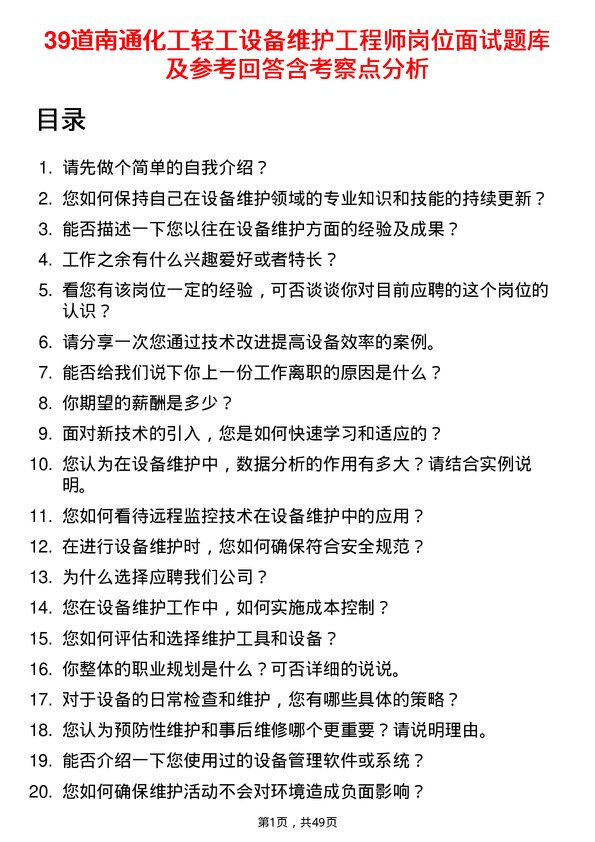 39道南通化工轻工设备维护工程师岗位面试题库及参考回答含考察点分析

目录

1. 请先做个简单的自我介绍？
2. 您如何保持自己在设备维护领域的专业知识和技能的持续更新？
3. 能否描述一下您以往在设备维护方面的经验及成果？
4. 工作之余有什么兴趣爱好或者特长？
5. 看您有该岗位一定的经验，可否谈谈你对目前应聘的这个岗位的认识？
6. 请分享一次您通过技术改进提高设备效率的案例。
7. 能否给我们说下你上一份工作离职的原因是什么？
8. 你期望的薪酬是多少？
9. 面对新技术的引入，您是如何快速学习和适应的？
10. 您认为在设备维护中，数据分析的作用有多大？请结合实例说明。
11. 您如何看待远程监控技术在设备维护中的应用？
12. 在进行设备维护时，您如何确保符合安全规范？
13. 为什么选择应聘我们公司？
14. 您在设备维护工作中，如何实施成本控制？
15. 您如何评估和选择维护工具和设备？
16. 你整体的职业规划是什么？可否详细的说说。
17. 对于设备的日常检查和维护，您有哪些具体的策略？
18. 您认为预防性维护和事后维修哪个更重要？请说明理由。
19. 能否介绍一下您使用过的设备管理软件或系统？
20. 您如何确保维护活动不会对环境造成负面影响？

第1页，共49页